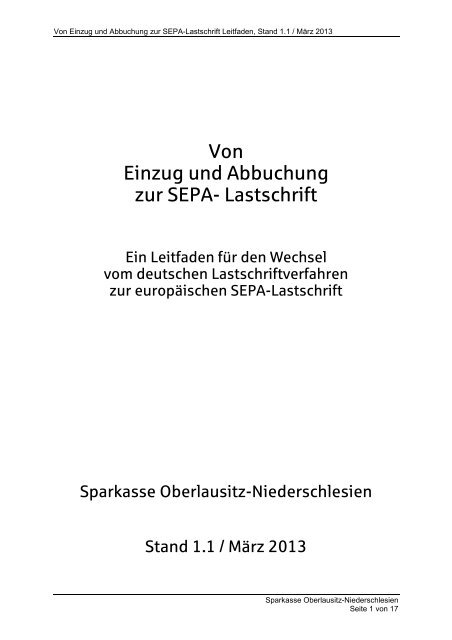 Von Einzug und Abbuchung zur SEPA-Lastschrift Leitfaden, Stand 1.1 / März 2013

Von
Einzug und Abbuchung
zur SEPA- Lastschrift

Ein Leitfaden für den Wechsel
vom deutschen Lastschriftverfahren
zur europäischen SEPA-Lastschrift

Sparkasse Oberlausitz-Niederschlesien

Stand 1.1 / März 2013

Sparkasse Oberlausitz-Niederschlesien
Seite 1 von 17